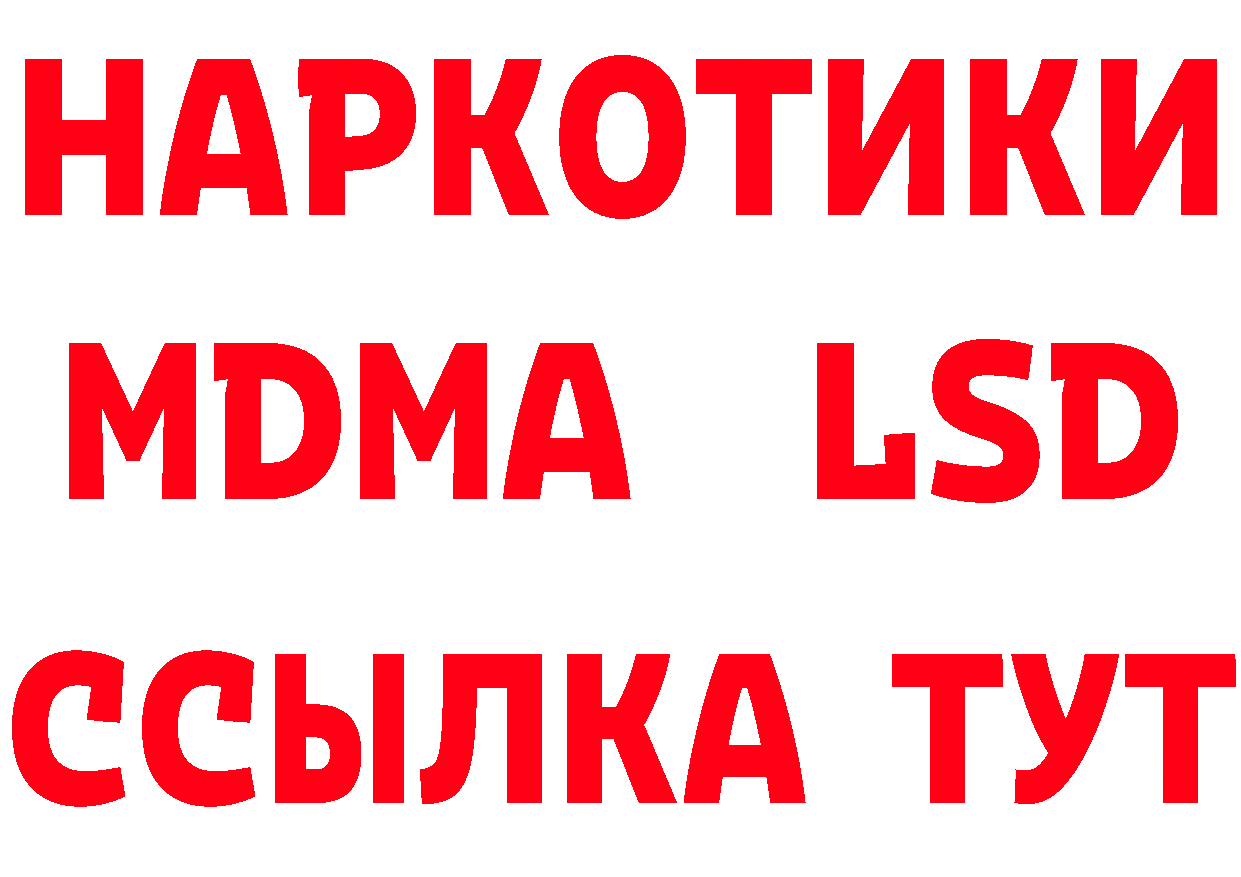 НАРКОТИКИ
MDMA LSD
ССЫЛКА ТУТ